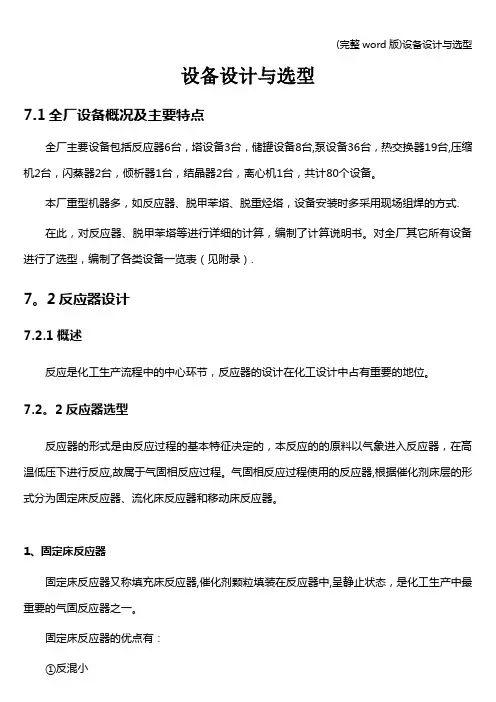 (完整 word 版)设备设计与选型

设备设计与选型

7.1 全厂设备概况及主要特点

全厂主要设备包括反应器6台，塔设备3台，储罐设备8台,泵设备36台，热交换器19台,压缩机2台，闪蒸器2台，倾析器1台，结晶器2台，离心机1台，共计80个设备。

本厂重型机器多，如反应器、脱甲苯塔、脱重烃塔，设备安装时多采用现场组焊的方式.

在此，对反应器、脱甲苯塔等进行详细的计算，编制了计算说明书。对全厂其它所有设备进行了选型，编制了各类设备一览表（见附录）.

7。2 反应器设计

7.2.1 概述

反应是化工生产流程中的中心环节，反应器的设计在化工设计中占有重要的地位。

7.2。2 反应器选型

反应器的形式是由反应过程的基本特征决定的，本反应的的原料以气象进入反应器，在高温低压下进行反应,故属于气固相反应过程。气固相反应过程使用的反应器,根据催化剂床层的形式分为固定床反应器、流化床反应器和移动床反应器。

1、固定床反应器

固定床反应器又称填充床反应器,催化剂颗粒填装在反应器中,呈静止状态，是化工生产中最重要的气固反应器之一。

固定床反应器的优点有：

①反混小